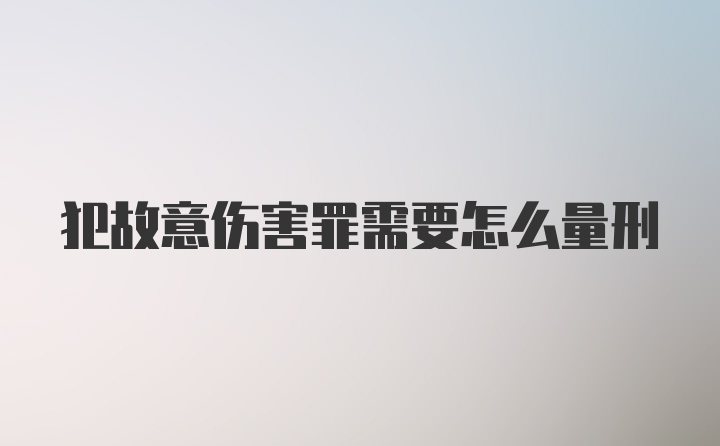 犯故意伤害罪需要怎么量刑